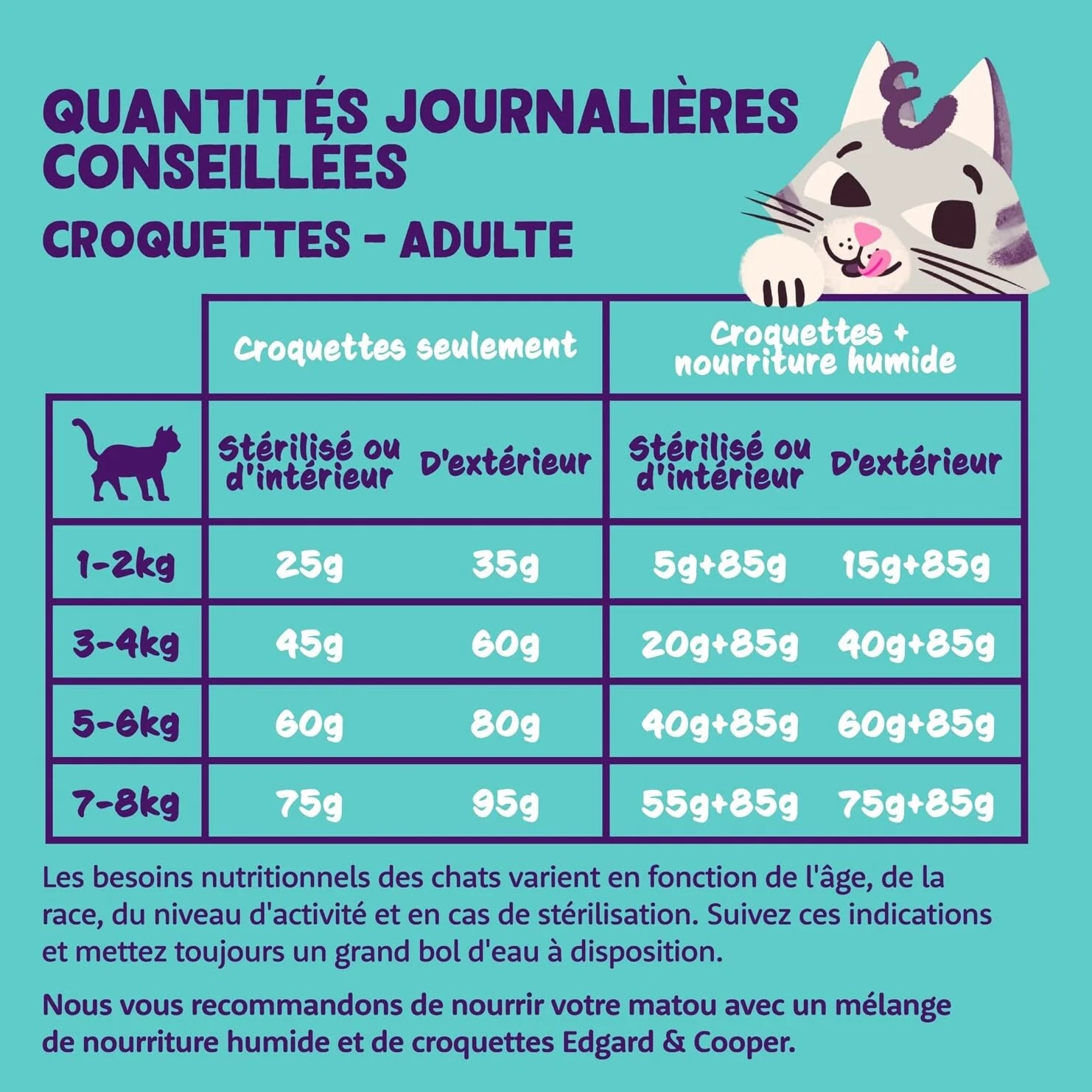 QUANTITÉS JOURNALIÈRES CONSEILLÉES

CROQUETTES - ADULTE

| | Croquettes seulement | | Croquettes + nourriture humide | |
|---|---|---|---|---|
| | Stérilisé ou d'intérieur | D'extérieur | Stérilisé ou d'intérieur | D'extérieur |
| 1-2kg | 25g | 35g | 5g+85g | 15g+85g |
| 3-4kg | 45g | 60g | 20g+85g | 40g+85g |
| 5-6kg | 60g | 80g | 40g+85g | 60g+85g |
| 7-8kg | 75g | 95g | 55g+85g | 75g+85g |

Les besoins nutritionnels des chats varient en fonction de l'âge, de la race, du niveau d'activité et en cas de stérilisation. Suivez ces indications et mettez toujours un grand bol d'eau à disposition.

Nous vous recommandons de nourrir votre matou avec un mélange de nourriture humide et de croquettes Edgard & Cooper.